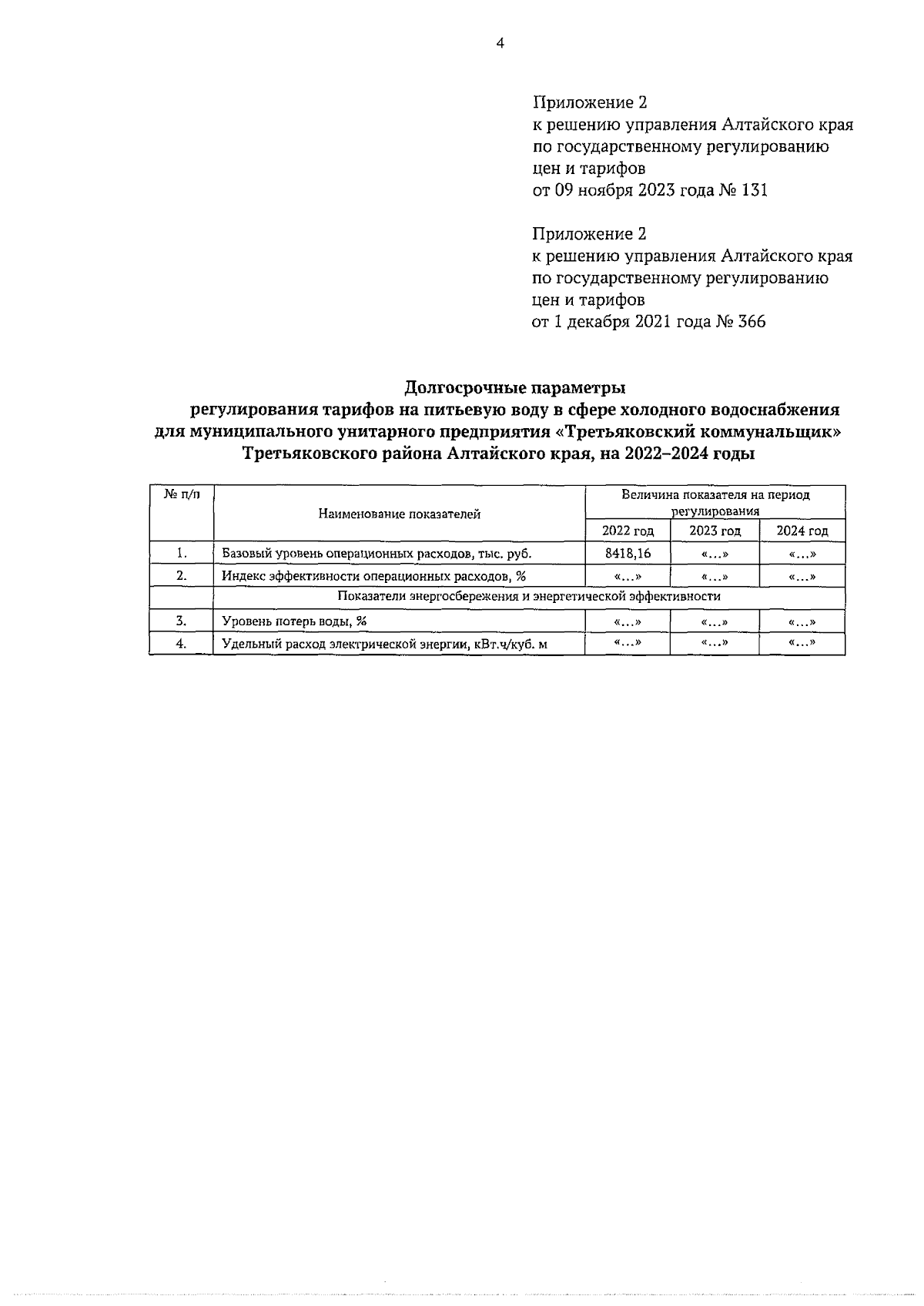 4

Приложение 2
к решению управления Алтайского края по государственному регулированию цен и тарифов
от 09 ноября 2023 года № 131

Приложение 2
к решению управления Алтайского края по государственному регулированию цен и тарифов
от 1 декабря 2021 года № 366

Долгосрочные параметры
регулирования тарифов на питьевую воду в сфере холодного водоснабжения для муниципального унитарного предприятия «Третьяковский коммунальщик» Третьяковского района Алтайского края, на 2022–2024 годы

| № п/п | Наименование показателей | Величина показателя на период регулирования | | |
|---|---|---|---|---|
| | | 2022 год | 2023 год | 2024 год |
| 1. | Базовый уровень операционных расходов, тыс. руб. | 8418,16 | «…» | «…» |
| 2. | Индекс эффективности операционных расходов, % | «…» | «…» | «…» |
| | Показатели энергосбережения и энергетической эффективности | | | |
| 3. | Уровень потерь воды, % | «…» | «…» | «…» |
| 4. | Удельный расход электрической энергии, кВт.ч/куб. м | «…» | «…» | «…» |